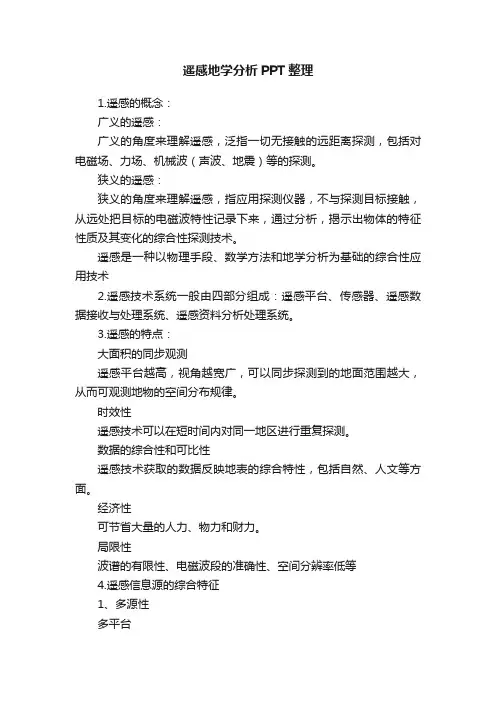 遥感地学分析 PPT 整理

1.遥感的概念：

广义的遥感：

广义的角度来理解遥感，泛指一切无接触的远距离探测，包括对电磁场、力场、机械波（声波、地震）等的探测。

狭义的遥感：

狭义的角度来理解遥感，指应用探测仪器，不与探测目标接触，从远处把目标的电磁波特性记录下来，通过分析，揭示出物体的特征性质及其变化的综合性探测技术。

遥感是一种以物理手段、数学方法和地学分析为基础的综合性应用技术

2.遥感技术系统一般由四部分组成：遥感平台、传感器、遥感数据接收与处理系统、遥感资料分析处理系统。

3.遥感的特点：

大面积的同步观测

遥感平台越高，视角越宽广，可以同步探测到的地面范围越大，从而可观测地物的空间分布规律。

时效性

遥感技术可以在短时间内对同一地区进行重复探测。

数据的综合性和可比性

遥感技术获取的数据反映地表的综合特性，包括自然、人文等方面。

经济性

可节省大量的人力、物力和财力。

局限性

波谱的有限性、电磁波段的准确性、空间分辨率低等

4.遥感信息源的综合特征

1、多源性

多平台